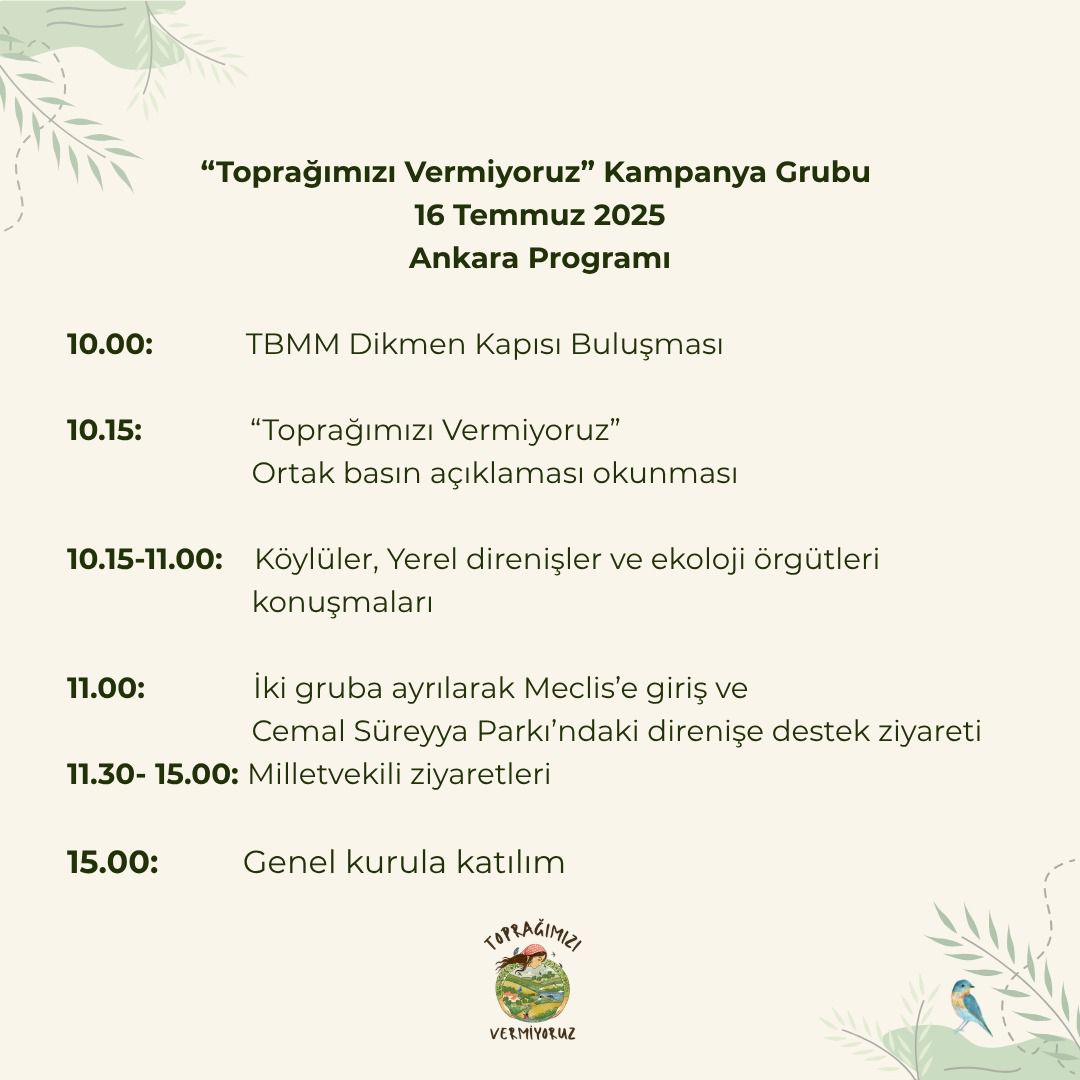 “Toprağımızı Vermiyoruz” Kampanya Grubu
16 Temmuz 2025
Ankara Programı

10.00: TBMM Dikmen Kapısı Buluşması

10.15: “Toprağımızı Vermiyoruz”
Ortak basın açıklaması okunması

10.15-11.00: Köylüler, Yerel direnişler ve ekoloji örgütleri konuşmaları

11.00: İki gruba ayrılarak Meclis’e giriş ve
Cemal Süreyya Parkı’ndaki direnişe destek ziyareti
11.30- 15.00: Milletvekili ziyaretleri

15.00: Genel kurula katılım

TOPRAĞIMIZI
VERMİYORUZ